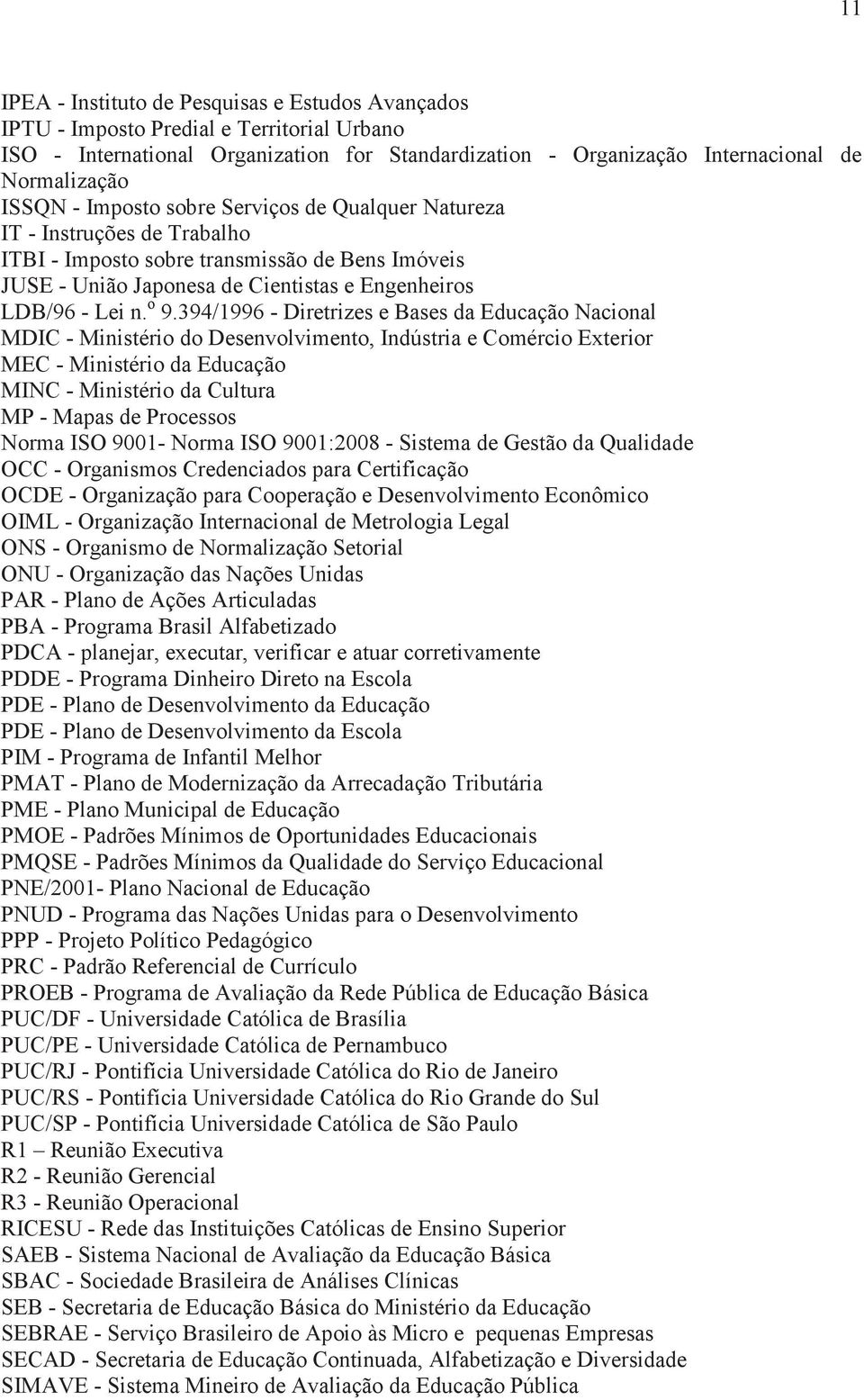 11

IPEA - Instituto de Pesquisas e Estudos Avançados
IPTU - Imposto Predial e Territorial Urbano
ISO - International Organization for Standardization - Organização Internacional de Normalização
ISSQN - Imposto sobre Serviços de Qualquer Natureza
IT - Instruções de Trabalho
ITBI - Imposto sobre transmissão de Bens Imóveis
JUSE - União Japonesa de Cientistas e Engenheiros
LDB/96 - Lei n.º 9.394/1996 - Diretrizes e Bases da Educação Nacional
MDIC - Ministério do Desenvolvimento, Indústria e Comércio Exterior
MEC - Ministério da Educação
MINC - Ministério da Cultura
MP - Mapas de Processos
Norma ISO 9001- Norma ISO 9001:2008 - Sistema de Gestão da Qualidade
OCC - Organismos Credenciados para Certificação
OCDE - Organização para Cooperação e Desenvolvimento Econômico
OIML - Organização Internacional de Metrologia Legal
ONS - Organismo de Normalização Setorial
ONU - Organização das Nações Unidas
PAR - Plano de Ações Articuladas
PBA - Programa Brasil Alfabetizado
PDCA - planejar, executar, verificar e atuar corretivamente
PDDE - Programa Dinheiro Direto na Escola
PDE - Plano de Desenvolvimento da Educação
PDE - Plano de Desenvolvimento da Escola
PIM - Programa de Infantil Melhor
PMAT - Plano de Modernização da Arrecadação Tributária
PME - Plano Municipal de Educação
PMOE - Padrões Mínimos de Oportunidades Educacionais
PMQSE - Padrões Mínimos da Qualidade do Serviço Educacional
PNE/2001- Plano Nacional de Educação
PNUD - Programa das Nações Unidas para o Desenvolvimento
PPP - Projeto Político Pedagógico
PRC - Padrão Referencial de Currículo
PROEB - Programa de Avaliação da Rede Pública de Educação Básica
PUC/DF - Universidade Católica de Brasília
PUC/PE - Universidade Católica de Pernambuco
PUC/RJ - Pontifícia Universidade Católica do Rio de Janeiro
PUC/RS - Pontifícia Universidade Católica do Rio Grande do Sul
PUC/SP - Pontifícia Universidade Católica de São Paulo
R1 – Reunião Executiva
R2 - Reunião Gerencial
R3 - Reunião Operacional
RICESU - Rede das Instituições Católicas de Ensino Superior
SAEB - Sistema Nacional de Avaliação da Educação Básica
SBAC - Sociedade Brasileira de Análises Clínicas
SEB - Secretaria de Educação Básica do Ministério da Educação
SEBRAE - Serviço Brasileiro de Apoio às Micro e pequenas Empresas
SECAD - Secretaria de Educação Continuada, Alfabetização e Diversidade
SIMAVE - Sistema Mineiro de Avaliação da Educação Pública